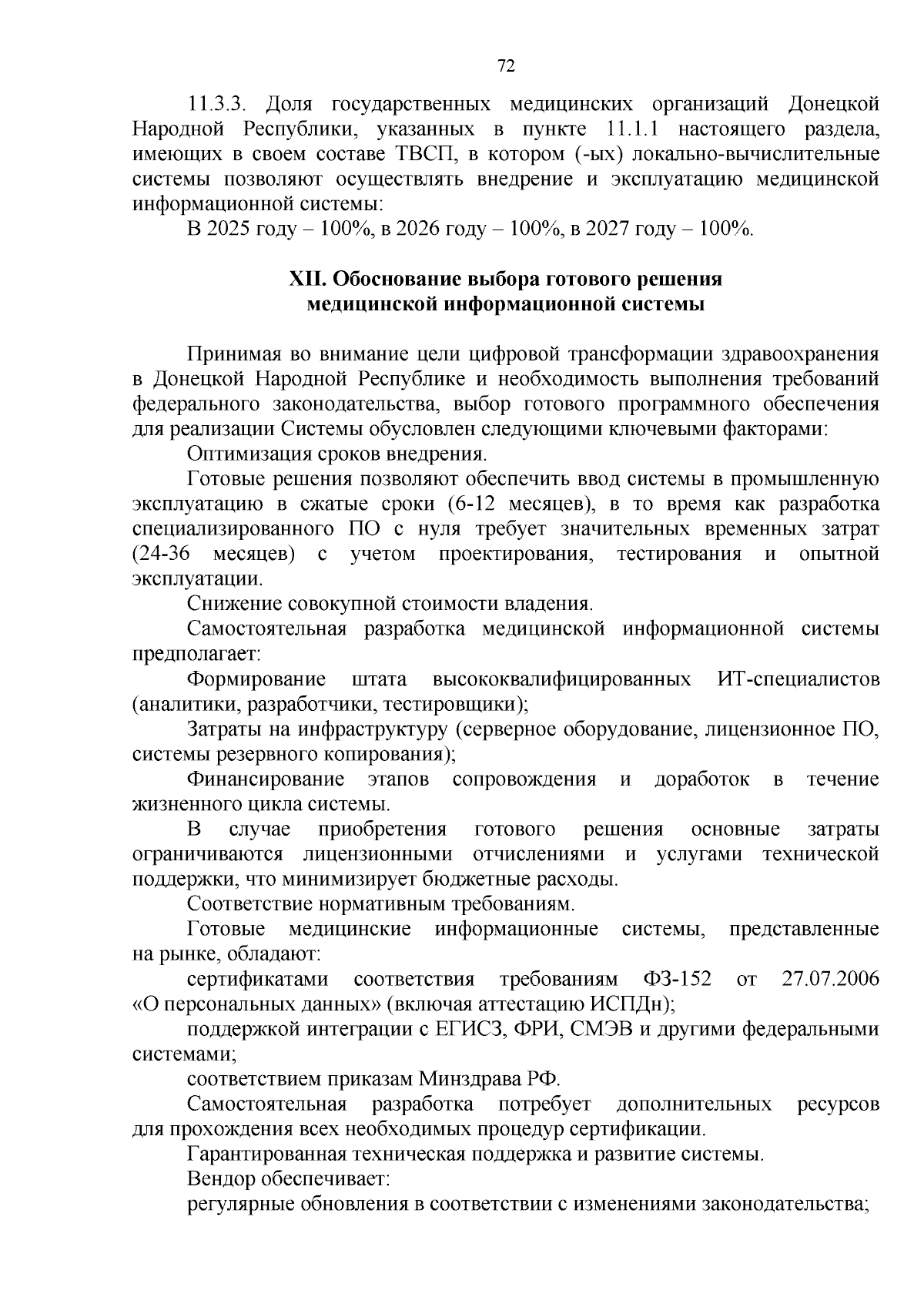 72

11.3.3. Доля государственных медицинских организаций Донецкой Народной Республики, указанных в пункте 11.1.1 настоящего раздела, имеющих в своем составе ТВСП, в котором (-ых) локально-вычислительные системы позволяют осуществлять внедрение и эксплуатацию медицинской информационной системы:

В 2025 году – 100%, в 2026 году – 100%, в 2027 году – 100%.

XII. Обоснование выбора готового решения медицинской информационной системы

Принимая во внимание цели цифровой трансформации здравоохранения в Донецкой Народной Республике и необходимость выполнения требований федерального законодательства, выбор готового программного обеспечения для реализации Системы обусловлен следующими ключевыми факторами:

Оптимизация сроков внедрения.

Готовые решения позволяют обеспечить ввод системы в промышленную эксплуатацию в сжатые сроки (6-12 месяцев), в то время как разработка специализированного ПО с нуля требует значительных временных затрат (24-36 месяцев) с учетом проектирования, тестирования и опытной эксплуатации.

Снижение совокупной стоимости владения.

Самостоятельная разработка медицинской информационной системы предполагает:

Формирование штата высококвалифицированных ИТ-специалистов (аналитики, разработчики, тестировщики);

Затраты на инфраструктуру (серверное оборудование, лицензионное ПО, системы резервного копирования);

Финансирование этапов сопровождения и доработок в течение жизненного цикла системы.

В случае приобретения готового решения основные затраты ограничиваются лицензионными отчислениями и услугами технической поддержки, что минимизирует бюджетные расходы.

Соответствие нормативным требованиям.

Готовые медицинские информационные системы, представленные на рынке, обладают:

сертификатами соответствия требованиям ФЗ-152 от 27.07.2006 «О персональных данных» (включая аттестацию ИСПДн);

поддержкой интеграции с ЕГИСЗ, ФРИ, СМЭВ и другими федеральными системами;

соответствием приказам Минздрава РФ.

Самостоятельная разработка потребует дополнительных ресурсов для прохождения всех необходимых процедур сертификации.

Гарантированная техническая поддержка и развитие системы.

Вендор обеспечивает:

регулярные обновления в соответствии с изменениями законодательства;